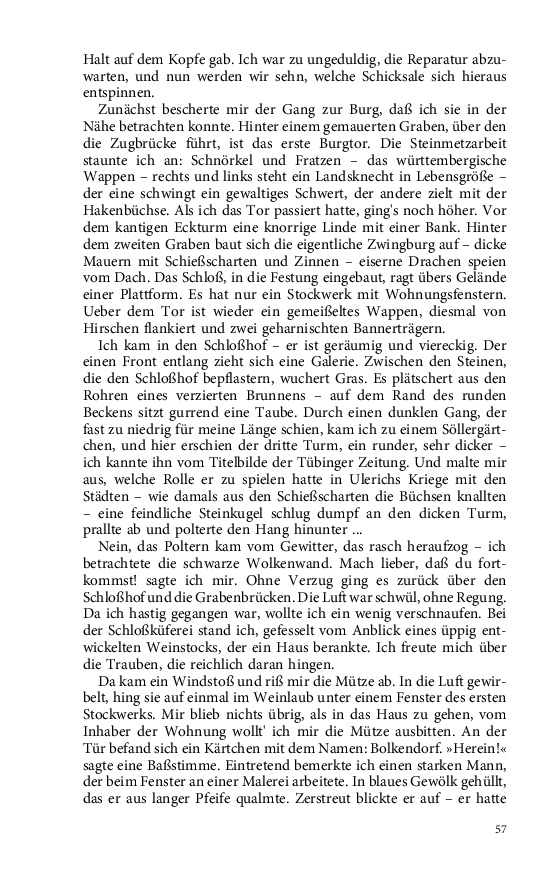 Halt auf dem Kopfe gab. Ich war zu ungeduldig, die Reparatur abzuwarten, und nun werden wir sehn, welche Schicksale sich hieraus entspinnen.

Zunächst bescherte mir der Gang zur Burg, daß ich sie in der Nähe betrachten konnte. Hinter einem gemauerten Graben, über den die Zugbrücke führt, ist das erste Burgtor. Die Steinmetzarbeit staunte ich an: Schnörkel und Fratzen – das württembergische Wappen – rechts und links steht ein Landsknecht in Lebensgröße – der eine schwingt ein gewaltiges Schwert, der andere zielt mit der Hakenbüchse. Als ich das Tor passiert hatte, ging's noch höher. Vor dem kantigen Eckturm eine knorrige Linde mit einer Bank. Hinter dem zweiten Graben baut sich die eigentliche Zwingburg auf – dicke Mauern mit Schießscharten und Zinnen – eiserne Drachen speien vom Dach. Das Schloß, in die Festung eingebaut, ragt übers Gelände einer Plattform. Es hat nur ein Stockwerk mit Wohnungsfenstern. Ueber dem Tor ist wieder ein gemeißeltes Wappen, diesmal von Hirschen flankiert und zwei geharnischten Bannerträgern.

Ich kam in den Schloßhof – er ist geräumig und viereckig. Der einen Front entlang zieht sich eine Galerie. Zwischen den Steinen, die den Schloßhof bepflastern, wuchert Gras. Es plätschert aus den Rohren eines verzierten Brunnens – auf dem Rand des runden Beckens sitzt gurrend eine Taube. Durch einen dunklen Gang, der fast zu niedrig für meine Länge schien, kam ich zu einem Söllergärtchen, und hier erschien der dritte Turm, ein runder, sehr dicker – ich kannte ihn vom Titelbilde der Tübinger Zeitung. Und malte mir aus, welche Rolle er zu spielen hatte in Ulerichs Kriege mit den Städten – wie damals aus den Schießscharten die Büchsen knallten – eine feindliche Steinkugel schlug dumpf an den dicken Turm, prallte ab und polterte den Hang hinunter ...

Nein, das Poltern kam vom Gewitter, das rasch heraufzog – ich betrachtete die schwarze Wolkenwand. Mach lieber, daß du fortkommst! sagte ich mir. Ohne Verzug ging es zurück über den Schloßhof und die Grabenbrücken. Die Luft war schwül, ohne Regung. Da ich hastig gegangen war, wollte ich ein wenig verschnaufen. Bei der Schloßküferei stand ich, gefesselt vom Anblick eines üppig entwickelten Weinstocks, der ein Haus berankte. Ich freute mich über die Trauben, die reichlich daran hingen.

Da kam ein Windstoß und riß mir die Mütze ab. In die Luft gewirbelt, hing sie auf einmal im Weinlaub unter einem Fenster des ersten Stockwerks. Mir blieb nichts übrig, als in das Haus zu gehen, vom Inhaber der Wohnung wollt' ich mir die Mütze ausbitten. An der Tür befand sich ein Kärtchen mit dem Namen: Bolkendorf. »Herein!« sagte eine Baßstimme. Eintretend bemerkte ich einen starken Mann, der beim Fenster an einer Malerei arbeitete. In blaues Gewölk gehüllt, das er aus langer Pfeife qualmte. Zerstreut blickte er auf – er hatte

57